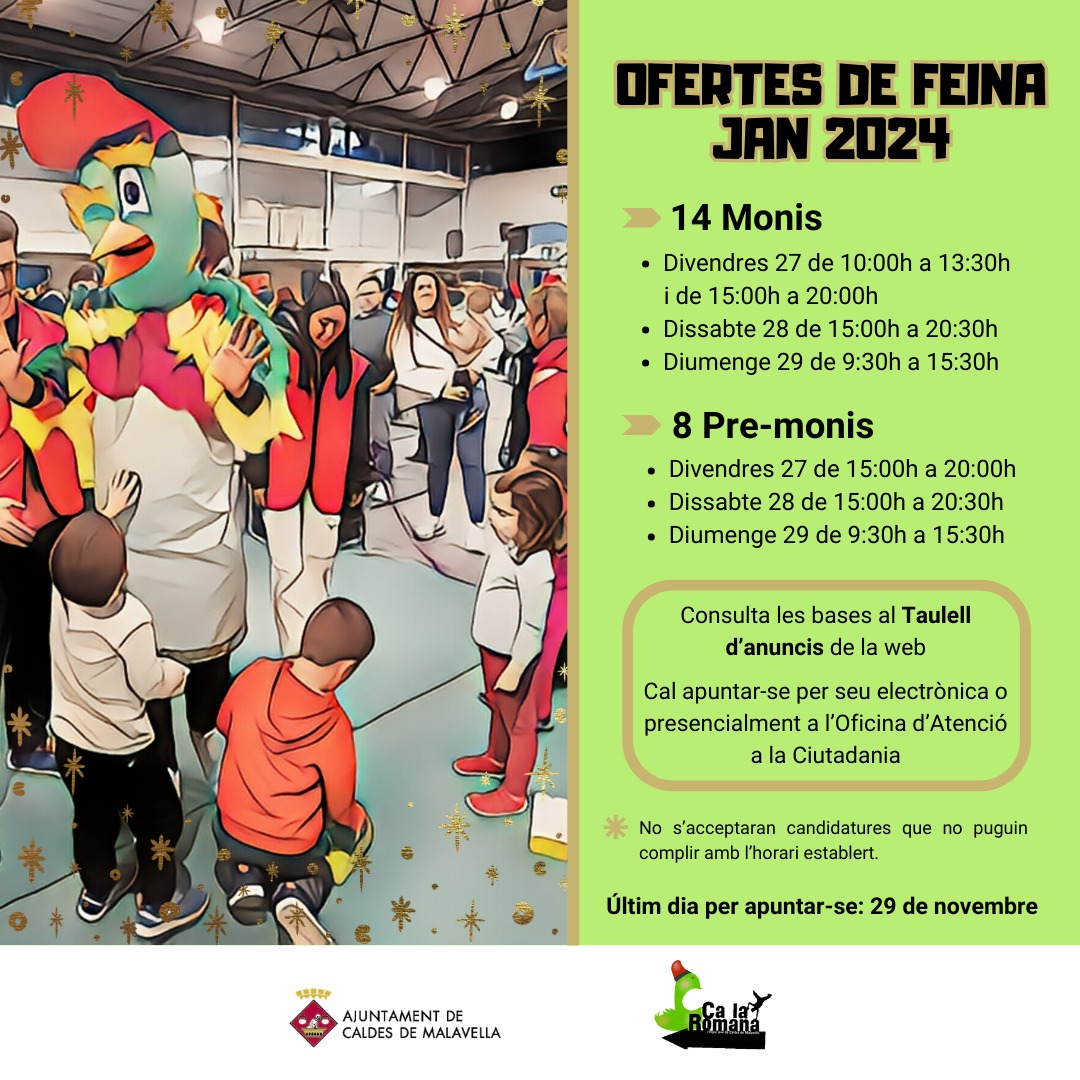 OFERTES DE FEINA
JAN 2024

14 Monis

• Divendres 27 de 10:00h a 13:30h i de 15:00h a 20:00h
• Dissabte 28 de 15:00h a 20:30h
• Diumenge 29 de 9:30h a 15:30h

8 Pre-monis

• Divendres 27 de 15:00h a 20:00h
• Dissabte 28 de 15:00h a 20:30h
• Diumenge 29 de 9:30h a 15:30h

Consulta les bases al Taulell d'anuncis de la web

Cal apuntar-se per seu electrònica o presencialment a l'Oficina d'Atenció a la Ciutadania

No s'acceptaran candidatures que no puguin complir amb l'horari establert.

Últim dia per apuntar-se: 29 de novembre

AJUNTAMENT DE
CALDES DE MALAVELLA

Ca la
Romana